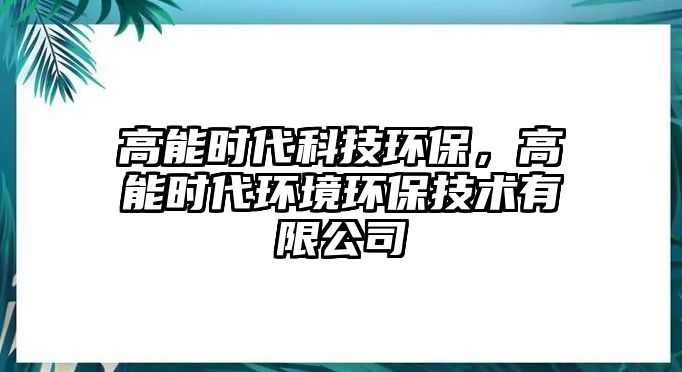 高能时代科技环保，高能时代环境环保技术有限公司